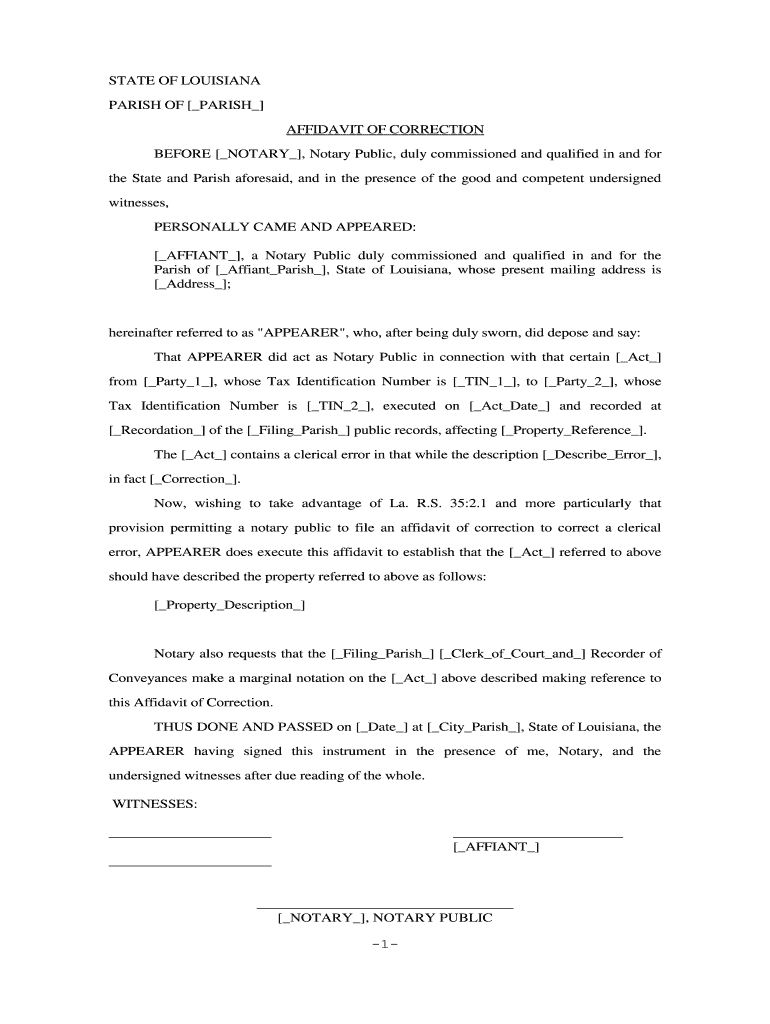 STATE OF LOUISIANA

PARISH OF [_PARISH_]

AFFIDAVIT OF CORRECTION

BEFORE [_NOTARY_], Notary Public, duly commissioned and qualified in and for the State and Parish aforesaid, and in the presence of the good and competent undersigned witnesses,

PERSONALLY CAME AND APPEARED:

[_AFFIANT_], a Notary Public duly commissioned and qualified in and for the Parish of [_Affiant_Parish_], State of Louisiana, whose present mailing address is [_Address_];

hereinafter referred to as "APPEARER", who, after being duly sworn, did depose and say:

That APPEARER did act as Notary Public in connection with that certain [_Act_] from [_Party_1_], whose Tax Identification Number is [_TIN_1_], to [_Party_2_], whose Tax Identification Number is [_TIN_2_], executed on [_Act_Date_] and recorded at [_Recordation_] of the [_Filing_Parish_] public records, affecting [_Property_Reference_].

The [_Act_] contains a clerical error in that while the description [_Describe_Error_], in fact [_Correction_].

Now, wishing to take advantage of La. R.S. 35:2.1 and more particularly that provision permitting a notary public to file an affidavit of correction to correct a clerical error, APPEARER does execute this affidavit to establish that the [_Act_] referred to above should have described the property referred to above as follows:

[_Property_Description_]

Notary also requests that the [_Filing_Parish_] [_Clerk_of_Court_and_] Recorder of Conveyances make a marginal notation on the [_Act_] above described making reference to this Affidavit of Correction.

THUS DONE AND PASSED on [_Date_] at [_City_Parish_], State of Louisiana, the APPEARER having signed this instrument in the presence of me, Notary, and the undersigned witnesses after due reading of the whole.

WITNESSES:

[_AFFIANT_]

[_NOTARY_], NOTARY PUBLIC

-1-